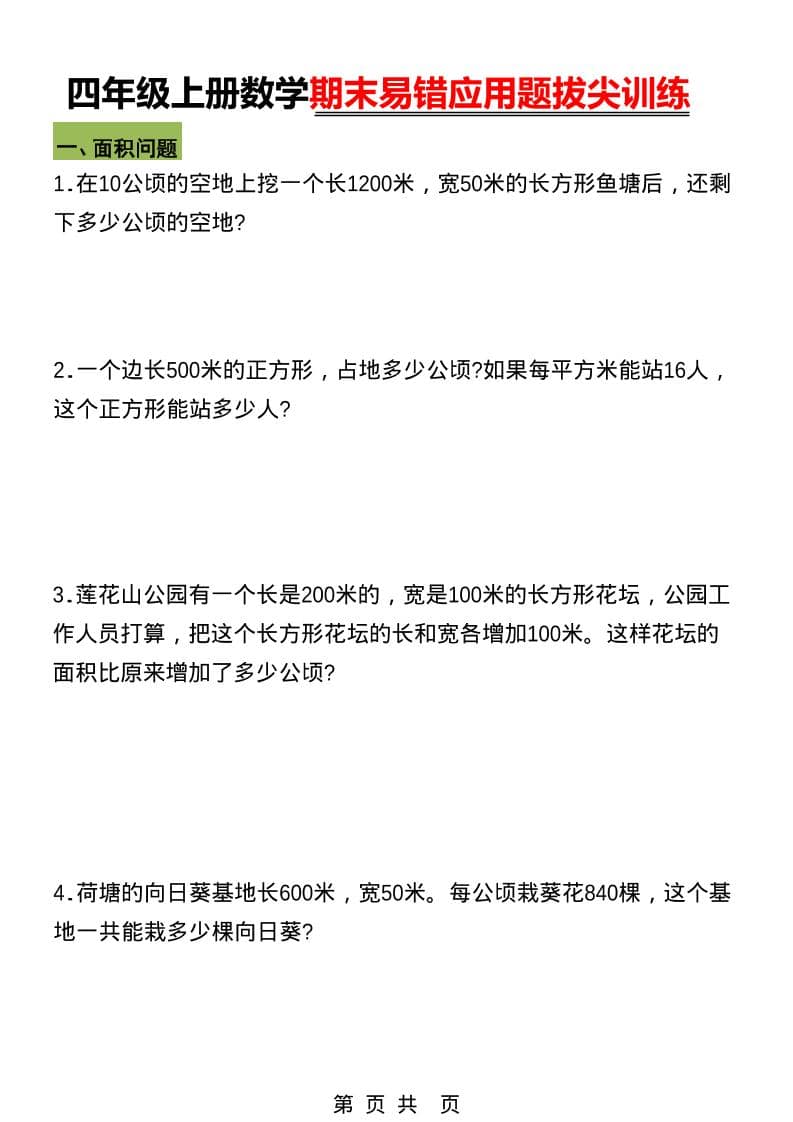 四年级上册数学期末易错应用题拔尖训练

一、面积问题

1.在10公顷的空地上挖一个长1200米，宽50米的长方形鱼塘后，还剩下多少公顷的空地?

2.一个边长500米的正方形，占地多少公顷?如果每平方米能站16人，这个正方形能站多少人?

3.莲花山公园有一个长是200米的，宽是100米的长方形花坛，公园工作人员打算，把这个长方形花坛的长和宽各增加100米。这样花坛的面积比原来增加了多少公顷?

4.荷塘的向日葵基地长600米，宽50米。每公顷栽葵花840棵，这个基地一共能栽多少棵向日葵?

第 页 共 页